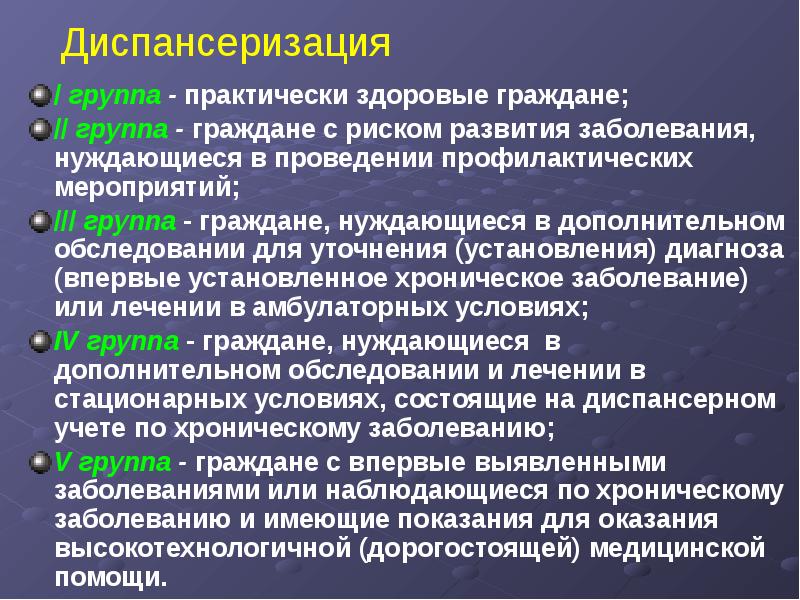 Диспансеризация

I группа - практически здоровые граждане;

II группа - граждане с риском развития заболевания, нуждающиеся в проведении профилактических мероприятий;

III группа - граждане, нуждающиеся в дополнительном обследовании для уточнения (установления) диагноза (впервые установленное хроническое заболевание) или лечении в амбулаторных условиях;

IV группа - граждане, нуждающиеся в дополнительном обследовании и лечении в стационарных условиях, состоящие на диспансерном учете по хроническому заболеванию;

V группа - граждане с впервые выявленными заболеваниями или наблюдающиеся по хроническому заболеванию и имеющие показания для оказания высокотехнологичной (дорогостоящей) медицинской помощи.